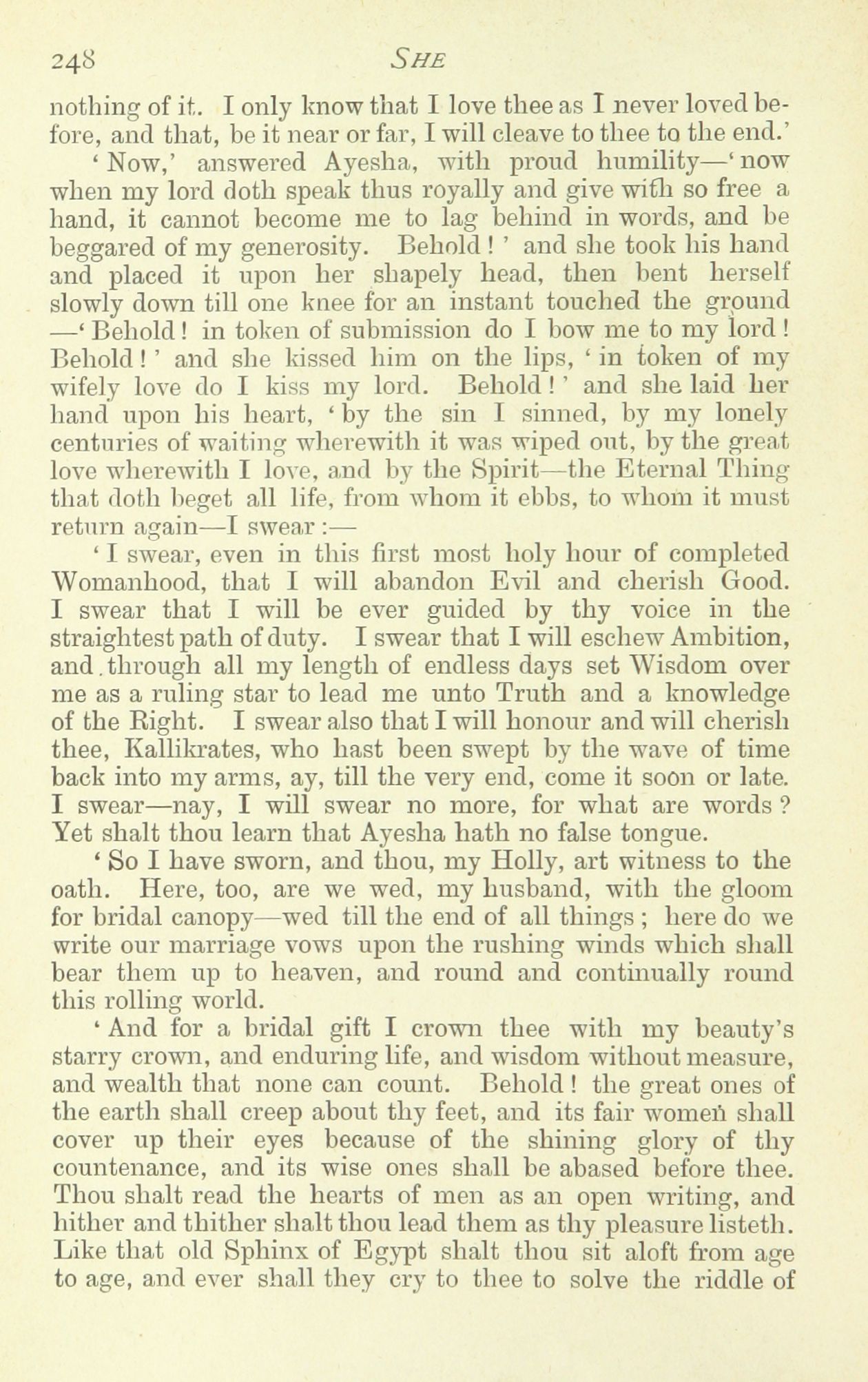 248 SHE

nothing of it. I only know that I love thee as I never loved before, and that, be it near or far, I will cleave to thee to the end.'

'Now,' answered Ayesha, with proud humility—'now when my lord doth speak thus royally and give with so free a hand, it cannot become me to lag behind in words, and be beggared of my generosity. Behold!' and she took his hand and placed it upon her shapely head, then bent herself slowly down till one knee for an instant touched the ground—'Behold! in token of submission do I bow me to my lord! Behold!' and she kissed him on the lips, 'in token of my wifely love do I kiss my lord. Behold!' and she laid her hand upon his heart, 'by the sin I sinned, by my lonely centuries of waiting wherewith it was wiped out, by the great love wherewith I love, and by the Spirit—the Eternal Thing that doth beget all life, from whom it ebbs, to whom it must return again—I swear:—

'I swear, even in this first most holy hour of completed Womanhood, that I will abandon Evil and cherish Good. I swear that I will be ever guided by thy voice in the straightest path of duty. I swear that I will eschew Ambition, and through all my length of endless days set Wisdom over me as a ruling star to lead me unto Truth and a knowledge of the Right. I swear also that I will honour and will cherish thee, Kallikrates, who hast been swept by the wave of time back into my arms, ay, till the very end, come it soon or late. I swear—nay, I will swear no more, for what are words? Yet shalt thou learn that Ayesha hath no false tongue.

'So I have sworn, and thou, my Holly, art witness to the oath. Here, too, are we wed, my husband, with the gloom for bridal canopy—wed till the end of all things; here do we write our marriage vows upon the rushing winds which shall bear them up to heaven, and round and continually round this rolling world.

'And for a bridal gift I crown thee with my beauty's starry crown, and enduring life, and wisdom without measure, and wealth that none can count. Behold! the great ones of the earth shall creep about thy feet, and its fair women shall cover up their eyes because of the shining glory of thy countenance, and its wise ones shall be abased before thee. Thou shalt read the hearts of men as an open writing, and hither and thither shalt thou lead them as thy pleasure listeth. Like that old Sphinx of Egypt shalt thou sit aloft from age to age, and ever shall they cry to thee to solve the riddle of